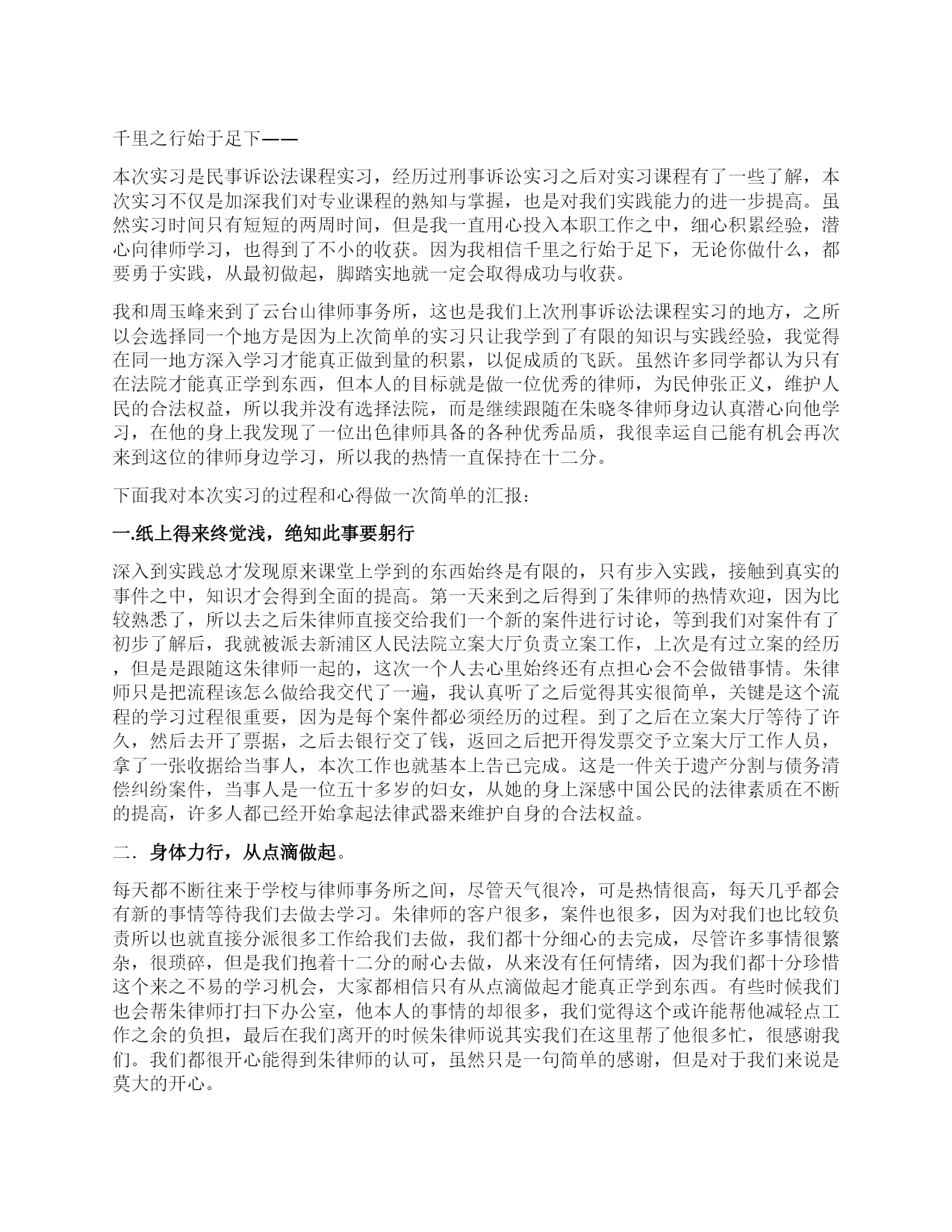 千里之行始于足下——

本次实习是民事诉讼法课程实习，经历过刑事诉讼实习之后对实习课程有了一些了解，本次实习不仅是加深我们对专业课程的熟知与掌握，也是对我们实践能力的进一步提高。虽然实习时间只有短短的两周时间，但是我一直用心投入本职工作之中，细心积累经验，潜心向律师学习，也得到了不小的收获。因为我相信千里之行始于足下，无论你做什么，都要勇于实践，从最初做起，脚踏实地就一定会取得成功与收获。

我和周玉峰来到了云台山律师事务所，这也是我们上次刑事诉讼法课程实习的地方，之所以会选择同一个地方是因为上次简单的实习只让我学到了有限的知识与实践经验，我觉得在同一地方深入学习才能真正做到量的积累，以促成质的飞跃。虽然许多同学都认为只有在法院才能真正学到东西，但本人的目标就是做一位优秀的律师，为民伸张正义，维护人民的合法权益，所以我并没有选择法院，而是继续跟随在朱晓冬律师身边认真潜心向他学习，在他的身上我发现了一位出色律师具备的各种优秀品质，我很幸运自己能有机会再次来到这位的律师身边学习，所以我的热情一直保持在十二分。

下面我对本次实习的过程和心得做一次简单的汇报：

一.纸上得来终觉浅，绝知此事要躬行

深入到实践总才发现原来课堂上学到的东西始终是有限的，只有步入实践，接触到真实的事件之中，知识才会得到全面的提高。第一天来到之后得到了朱律师的热情欢迎，因为比较熟悉了，所以去之后朱律师直接交给我们一个新的案件进行讨论，等到我们对案件有了初步了解后，我就被派去新浦区人民法院立案大厅负责立案工作，上次是有过立案的经历，但是是跟随这朱律师一起的，这次一个人去心里始终还有点担心会不会做错事情。朱律师只是把流程该怎么做给我交代了一遍，我认真听了之后觉得其实很简单，关键是这个流程的学习过程很重要，因为是每个案件都必须经历的过程。到了之后在立案大厅等待了许久，然后去开了票据，之后去银行交了钱，返回之后把开得发票交予立案大厅工作人员，拿了一张收据给当事人，本次工作也就基本上告已完成。这是一件关于遗产分割与债务清偿纠纷案件，当事人是一位五十多岁的妇女，从她的身上深感中国公民的法律素质在不断的提高，许多人都已经开始拿起法律武器来维护自身的合法权益。

二．身体力行，从点滴做起。

每天都不断往来于学校与律师事务所之间，尽管天气很冷，可是热情很高，每天几乎都会有新的事情等待我们去做去学习。朱律师的客户很多，案件也很多，因为对我们也比较负责所以也就直接分派很多工作给我们去做，我们都十分细心的去完成，尽管许多事情很繁杂，很琐碎，但是我们抱着十二分的耐心去做，从来没有任何情绪，因为我们都十分珍惜这个来之不易的学习机会，大家都相信只有从点滴做起才能真正学到东西。有些时候我们也会帮朱律师打扫下办公室，他本人的事情的却很多，我们觉得这个或许能帮他减轻点工作之余的负担，最后在我们离开的时候朱律师说其实我们在这里帮了他很多忙，很感谢我们。我们都很开心能得到朱律师的认可，虽然只是一句简单的感谢，但是对于我们来说是莫大的开心。